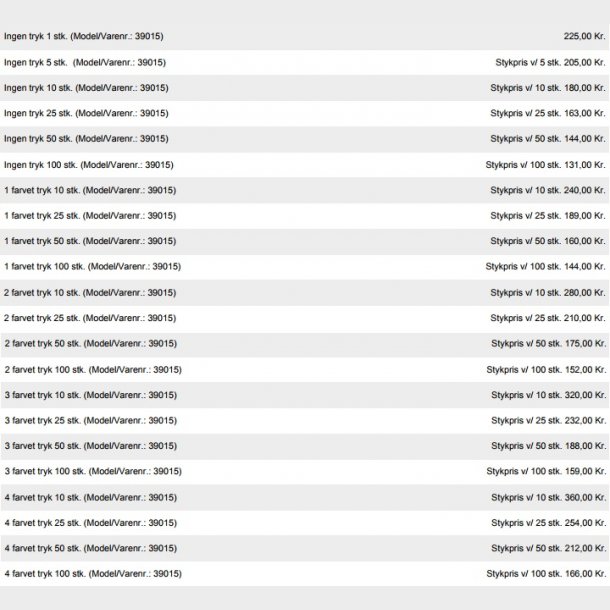 | | |
|---|---|
| Ingen tryk 1 stk. (Model/Varenr.: 39015) | 225,00 Kr. |
| Ingen tryk 5 stk. (Model/Varenr.: 39015) | Stykpris v/ 5 stk. 205,00 Kr. |
| Ingen tryk 10 stk. (Model/Varenr.: 39015) | Stykpris v/ 10 stk. 180,00 Kr. |
| Ingen tryk 25 stk. (Model/Varenr.: 39015) | Stykpris v/ 25 stk. 163,00 Kr. |
| Ingen tryk 50 stk. (Model/Varenr.: 39015) | Stykpris v/ 50 stk. 144,00 Kr. |
| Ingen tryk 100 stk. (Model/Varenr.: 39015) | Stykpris v/ 100 stk. 131,00 Kr. |
| 1 farvet tryk 10 stk. (Model/Varenr.: 39015) | Stykpris v/ 10 stk. 240,00 Kr. |
| 1 farvet tryk 25 stk. (Model/Varenr.: 39015) | Stykpris v/ 25 stk. 189,00 Kr. |
| 1 farvet tryk 50 stk. (Model/Varenr.: 39015) | Stykpris v/ 50 stk. 160,00 Kr. |
| 1 farvet tryk 100 stk. (Model/Varenr.: 39015) | Stykpris v/ 100 stk. 144,00 Kr. |
| 2 farvet tryk 10 stk. (Model/Varenr.: 39015) | Stykpris v/ 10 stk. 280,00 Kr. |
| 2 farvet tryk 25 stk. (Model/Varenr.: 39015) | Stykpris v/ 25 stk. 210,00 Kr. |
| 2 farvet tryk 50 stk. (Model/Varenr.: 39015) | Stykpris v/ 50 stk. 175,00 Kr. |
| 2 farvet tryk 100 stk. (Model/Varenr.: 39015) | Stykpris v/ 100 stk. 152,00 Kr. |
| 3 farvet tryk 10 stk. (Model/Varenr.: 39015) | Stykpris v/ 10 stk. 320,00 Kr. |
| 3 farvet tryk 25 stk. (Model/Varenr.: 39015) | Stykpris v/ 25 stk. 232,00 Kr. |
| 3 farvet tryk 50 stk. (Model/Varenr.: 39015) | Stykpris v/ 50 stk. 188,00 Kr. |
| 3 farvet tryk 100 stk. (Model/Varenr.: 39015) | Stykpris v/ 100 stk. 159,00 Kr. |
| 4 farvet tryk 10 stk. (Model/Varenr.: 39015) | Stykpris v/ 10 stk. 360,00 Kr. |
| 4 farvet tryk 25 stk. (Model/Varenr.: 39015) | Stykpris v/ 25 stk. 254,00 Kr. |
| 4 farvet tryk 50 stk. (Model/Varenr.: 39015) | Stykpris v/ 50 stk. 212,00 Kr. |
| 4 farvet tryk 100 stk. (Model/Varenr.: 39015) | Stykpris v/ 100 stk. 166,00 Kr. |